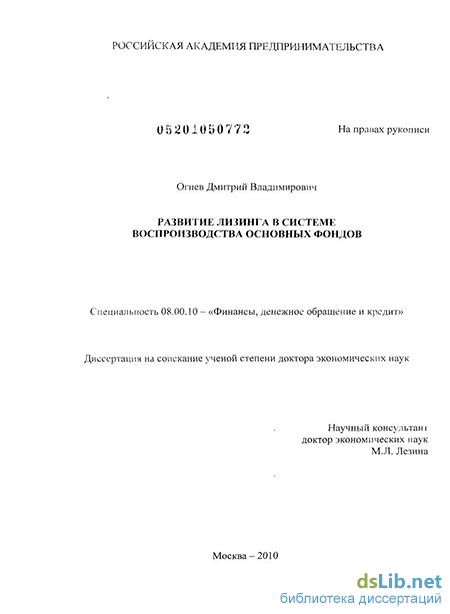 РОССИЙСКАЯ АКАДЕМИЯ ПРЕДПРИНИМАТЕЛЬСТВА

05201050772

На правах рукописи

Огнев Дмитрий Владимирович

РАЗВИТИЕ ЛИЗИНГА В СИСТЕМЕ ВОСПРОИЗВОДСТВА ОСНОВНЫХ ФОНДОВ

Специальность 08.00.10 – «Финансы, денежное обращение и кредит»

Диссертация на соискание ученой степени доктора экономических наук

Научный консультант
доктор экономических наук
М.Л. Лезина

Москва – 2010

dsLib.net
библиотека диссертаций